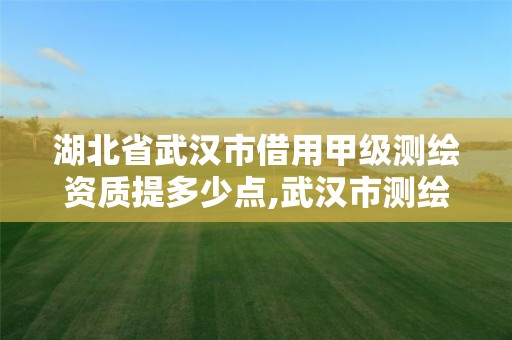 湖北省武汉市借用甲级测绘资质提多少点,武汉市测绘